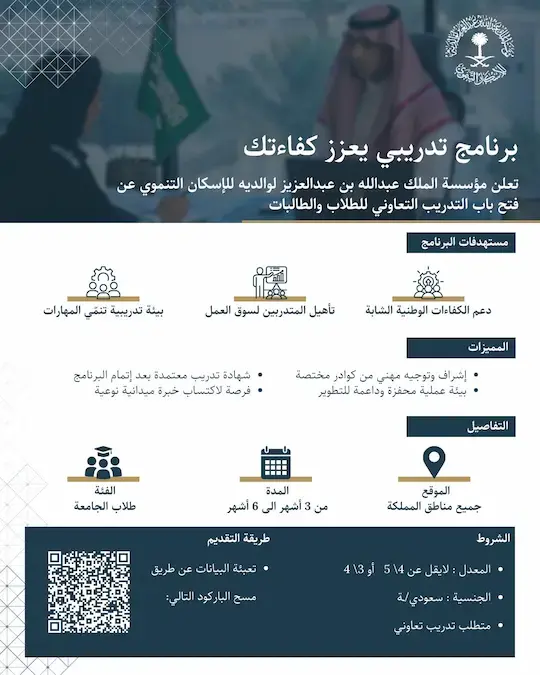 برنامج تدريبي يعزز كفاءتك

تعلن مؤسسة الملك عبدالله بن عبدالعزيز لوالديه للإسكان التنموي عن فتح باب التدريب التعاوني للطلاب والطالبات

مستهدفات البرنامج

دعم الكفاءات الوطنية الشابة

تأهيل المتدربين لسوق العمل

بيئة تدريبية تنمّي المهارات

المميزات

• إشراف وتوجيه مهني من كوادر مختصة
• بيئة عملية محفزة وداعمة للتطوير
• شهادة تدريب معتمدة بعد إتمام البرنامج
• فرصة لاكتساب خبرة ميدانية نوعية

التفاصيل

الموقع
جميع مناطق المملكة

المدة
من 3 أشهر الى 6 أشهر

الفئة
طلاب الجامعة

الشروط

• المعدل : لايقل عن 4\ 5 أو 3\ 4
• الجنسية : سعودي/ـة
• متطلب تدريب تعاوني

طريقة التقديم

• تعبئة البيانات عن طريق مسح الباركود التالي: